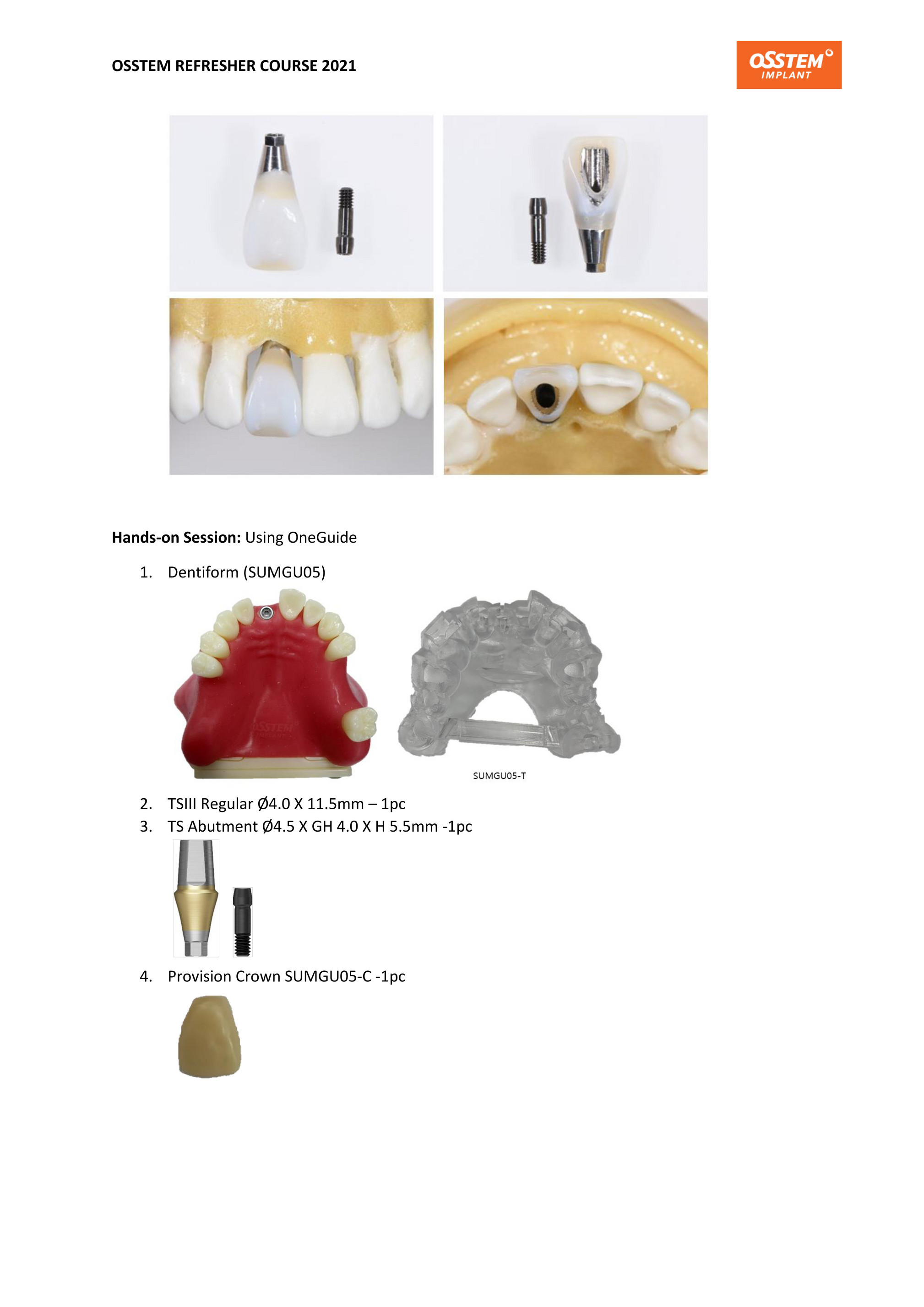 OSSTEM REFRESHER COURSE 2021

OSSTEM IMPLANT

Hands-on Session: Using OneGuide

1. Dentiform (SUMGU05)

SUMGU05-T

2. TSIII Regular Ø4.0 X 11.5mm – 1pc
3. TS Abutment Ø4.5 X GH 4.0 X H 5.5mm -1pc

4. Provision Crown SUMGU05-C -1pc